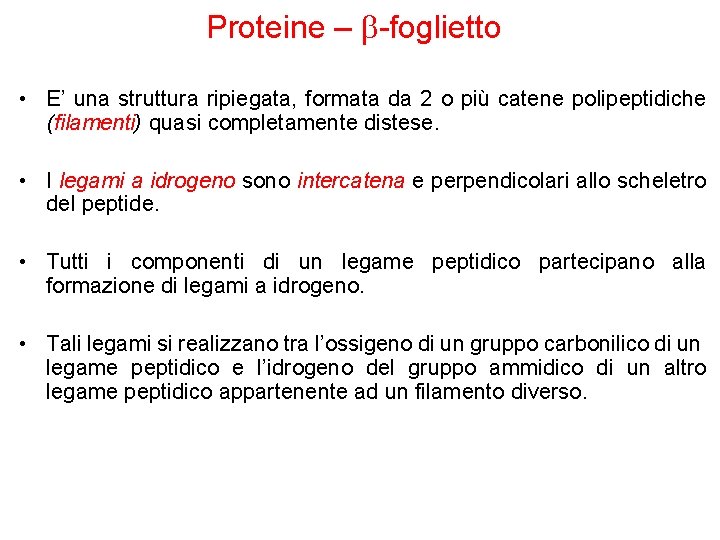 Proteine – β-foglietto

• E' una struttura ripiegata, formata da 2 o più catene polipeptidiche (filamenti) quasi completamente distese.

• I legami a idrogeno sono intercatena e perpendicolari allo scheletro del peptide.

• Tutti i componenti di un legame peptidico partecipano alla formazione di legami a idrogeno.

• Tali legami si realizzano tra l'ossigeno di un gruppo carbonilico di un legame peptidico e l'idrogeno del gruppo ammidico di un altro legame peptidico appartenente ad un filamento diverso.